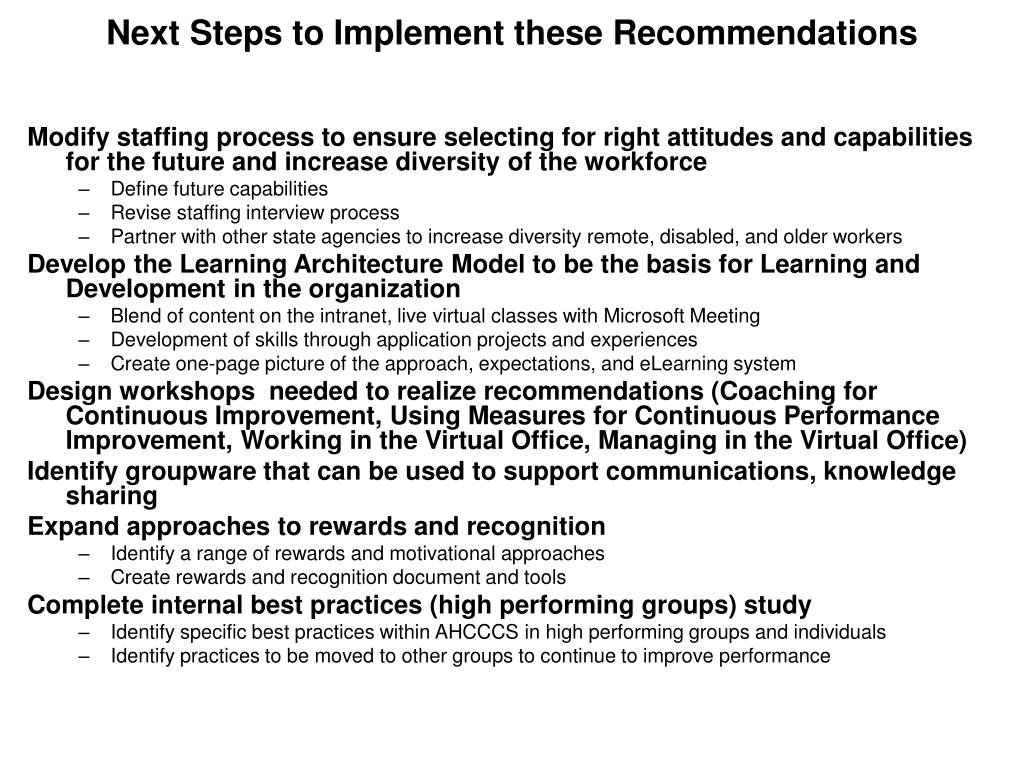 Next Steps to Implement these Recommendations

Modify staffing process to ensure selecting for right attitudes and capabilities for the future and increase diversity of the workforce
– Define future capabilities
– Revise staffing interview process
– Partner with other state agencies to increase diversity remote, disabled, and older workers

Develop the Learning Architecture Model to be the basis for Learning and Development in the organization
– Blend of content on the intranet, live virtual classes with Microsoft Meeting
– Development of skills through application projects and experiences
– Create one-page picture of the approach, expectations, and eLearning system

Design workshops needed to realize recommendations (Coaching for Continuous Improvement, Using Measures for Continuous Performance Improvement, Working in the Virtual Office, Managing in the Virtual Office)

Identify groupware that can be used to support communications, knowledge sharing

Expand approaches to rewards and recognition
– Identify a range of rewards and motivational approaches
– Create rewards and recognition document and tools

Complete internal best practices (high performing groups) study
– Identify specific best practices within AHCCCS in high performing groups and individuals
– Identify practices to be moved to other groups to continue to improve performance